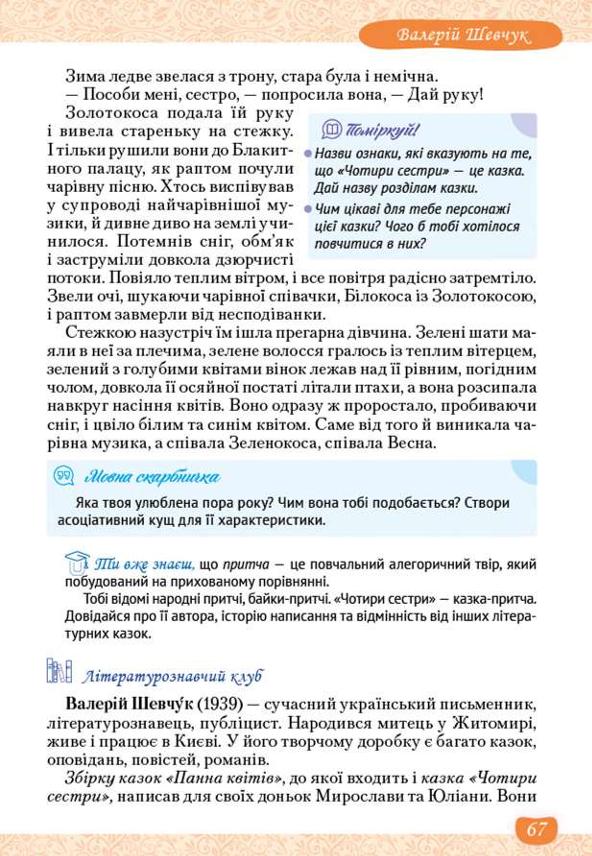 Валерій Шевчук

Зима ледве звелася з трону, стара була і немічна.

— Пособи мені, сестро, — попросила вона, — Дай руку!

Золотокоса подала їй руку і вивела стареньку на стежку. І тільки рушили вони до Блакитного палацу, як раптом почули чарівну пісню. Хтось виспівував у супроводі найчарівнішої музики, й дивне диво на землі учинилося. Потемнів сніг, обм'як і заструміли довкола дзюрчисті потоки. Повіяло теплим вітром, і все повітря радісно затремтіло. Звели очі, шукаючи чарівної співачки, Білокоса із Золотокосою, і раптом завмерли від несподіванки.

Поміркуй!

Назви ознаки, які вказують на те, що «Чотири сестри» — це казка. Дай назву розділам казки.

Чим цікаві для тебе персонажі цієї казки? Чого б тобі хотілося повчитися в них?

Стежкою назустріч їм ішла прегарна дівчина. Зелені шати маяли в неї за плечима, зелене волосся гралось із теплим вітерцем, зелений з голубими квітами вінок лежав над її рівним, погідним чолом, довкола її осяйної постаті літали птахи, а вона розсипала навкруг насіння квітів. Воно одразу ж проростало, пробиваючи сніг, і цвіло білим та синім квітом. Саме від того й виникала чарівна музика, а співала Зеленокоса, співала Весна.

Мовна скарбничка

Яка твоя улюблена пора року? Чим вона тобі подобається? Створи асоціативний кущ для її характеристики.

Ти вже знаєш, що притча — це повчальний алегоричний твір, який побудований на прихованому порівнянні.

Тобі відомі народні притчі, байки-притчі. «Чотири сестри» — казка-притча. Довідайся про її автора, історію написання та відмінність від інших літературних казок.

Літературознавчий клуб

Валерій Шевчу́к (1939) — сучасний український письменник, літературознавець, публіцист. Народився митець у Житомирі, живе і працює в Києві. У його творчому доробку є багато казок, оповідань, повістей, романів.

Збірку казок «Панна квітів», до якої входить і казка «Чотири сестри», написав для своїх доньок Мирослави та Юліани. Вони

67